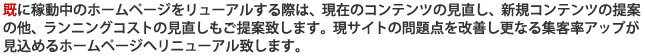 既に稼動中のホームページをリューアルする際は、現在のコンテンツの見直し、新規コンテンツの提案の他、ランニングコストの見直しもご提案致します。現サイトの問題点を改善し更なる集客率アップが見込めるホームページへリニューアル致します。